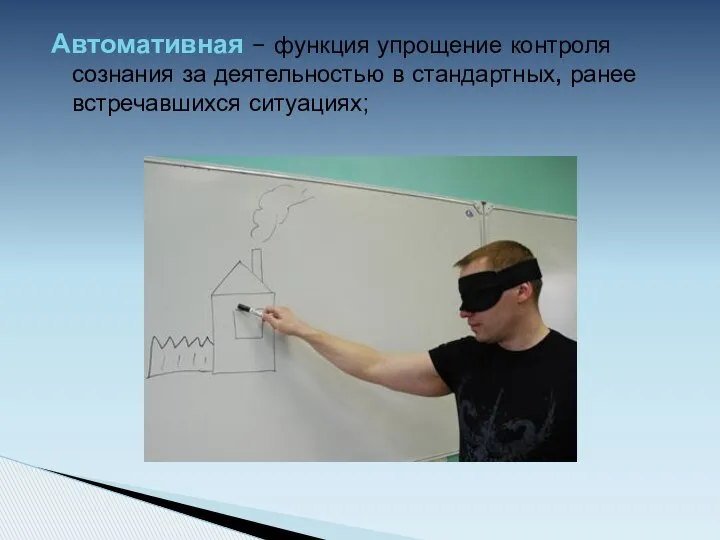 Автомативная – функция упрощение контроля сознания за деятельностью в стандартных, ранее встречавшихся ситуациях;